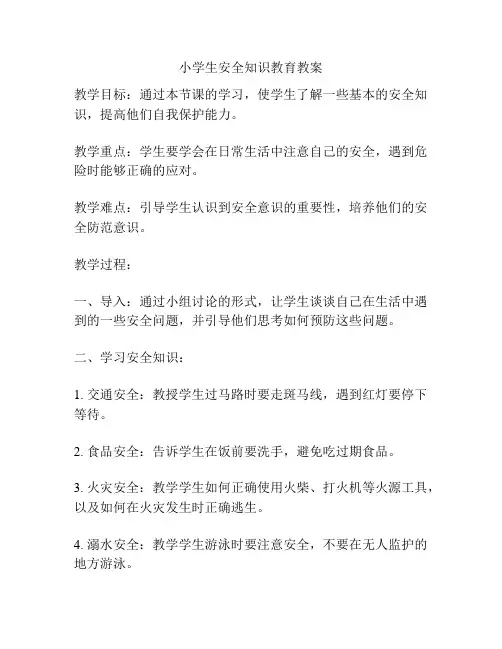 小学生安全知识教育教案

教学目标：通过本节课的学习，使学生了解一些基本的安全知识，提高他们自我保护能力。

教学重点：学生要学会在日常生活中注意自己的安全，遇到危险时能够正确的应对。

教学难点：引导学生认识到安全意识的重要性，培养他们的安全防范意识。

教学过程：

一、导入：通过小组讨论的形式，让学生谈谈自己在生活中遇到的一些安全问题，并引导他们思考如何预防这些问题。

二、学习安全知识：

1. 交通安全：教授学生过马路时要走斑马线，遇到红灯要停下等待。

2. 食品安全：告诉学生在饭前要洗手，避免吃过期食品。

3. 火灾安全：教学学生如何正确使用火柴、打火机等火源工具，以及如何在火灾发生时正确逃生。

4. 溺水安全：教学学生游泳时要注意安全，不要在无人监护的地方游泳。